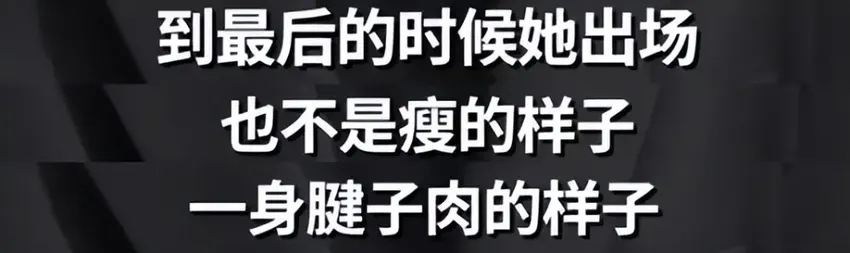 到最后的时候她出场
也不是瘦的样子
一身腱子肉的样子